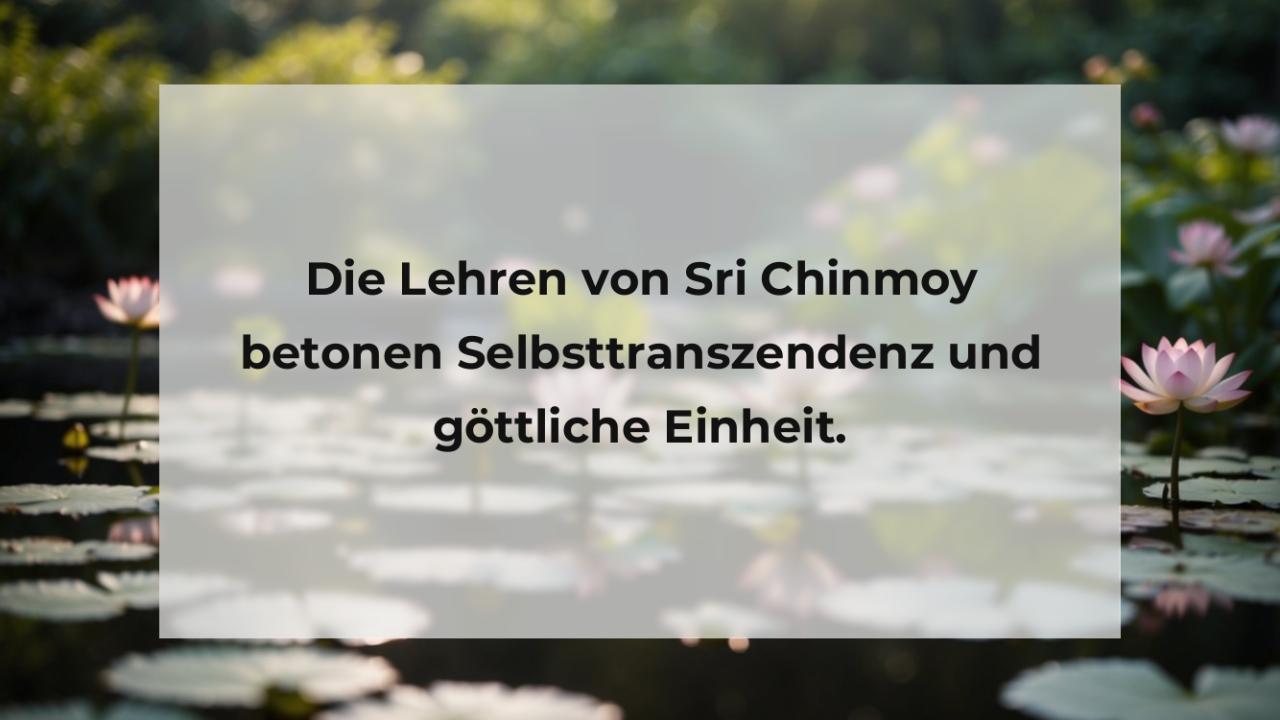 Die Lehren von Sri Chinmoy betonen Selbsttranszendenz und göttliche Einheit.